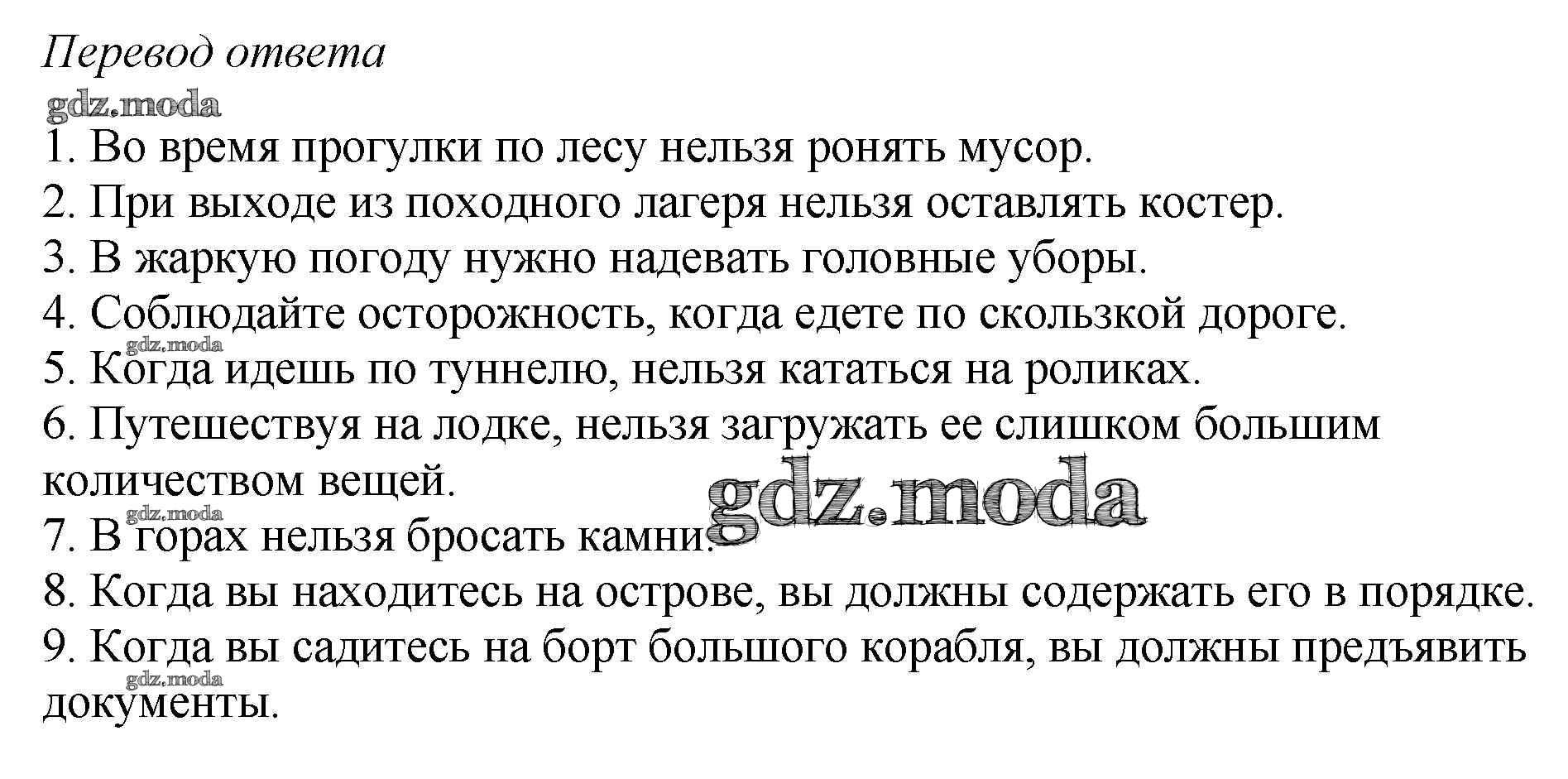 Перевод ответа

1. Во время прогулки по лесу нельзя ронять мусор.
2. При выходе из походного лагеря нельзя оставлять костер.
3. В жаркую погоду нужно надевать головные уборы.
4. Соблюдайте осторожность, когда едете по скользкой дороге.
5. Когда идешь по туннелю, нельзя кататься на роликах.
6. Путешествуя на лодке, нельзя загружать ее слишком большим количеством вещей.
7. В горах нельзя бросать камни.
8. Когда вы находитесь на острове, вы должны содержать его в порядке.
9. Когда вы садитесь на борт большого корабля, вы должны предъявить документы.

gdz.moda